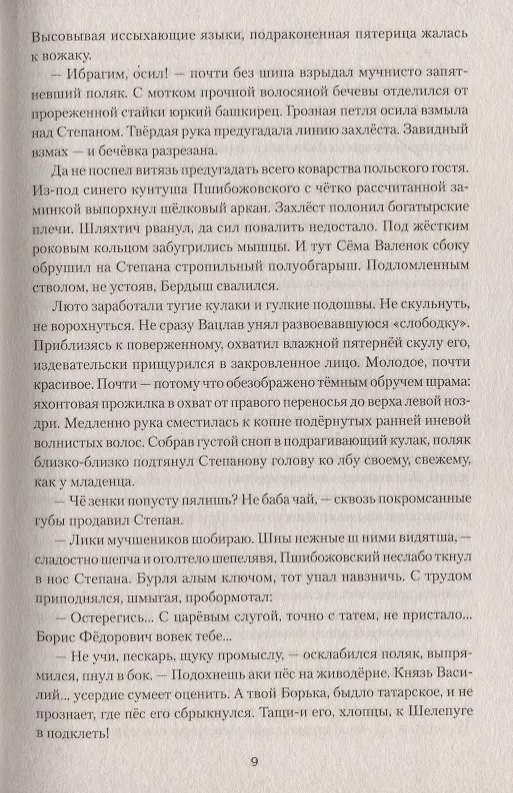 Высовывая иссыхающие языки, подраконенная пятерица жалась к вожаку.

— Ибрагим, о́сил! — почти без шипа взрыдал мучнисто запятневший поляк. С мотком прочной волосяной бечевы отделился от прореженной стайки юркий башкирец. Грозная петля осила взмыла над Степаном. Твёрдая рука предугадала линию захлёста. Завидный взмах — и бечёвка разрезана.

Да не поспел витязь предугадать всего коварства польского гостя. Из-под синего кунтуша Пшибожовского с чётко рассчитанной заминкой выпорхнул шёлковый аркан. Захлёст полонил богатырские плечи. Шляхтич рванул, да сил повалить недостало. Под жёстким роковым кольцом забугрились мышцы. И тут Сёма Валенок сбоку обрушил на Степана стропильный полуобгарыш. Подломленным стволом, не устояв, Бердыш свалился.

Люто заработали тугие кулаки и гулкие подошвы. Не скульнуть, не ворохнуться. Не сразу Вацлав унял развоевавшуюся «слободку». Приблизясь к поверженному, охватил влажной пятернёй скулу его, издевательски прищурился в закровленное лицо. Молодое, почти красивое. Почти — потому что обезображено тёмным обручем шрама: яхонтовая прожилка в охват от правого переносья до верха левой ноздри. Медленно рука сместилась к копне подёрнутых ранней иневой волнистых волос. Собрав густой сноп в подрагивающий кулак, поляк близко-близко подтянул Степанову голову ко лбу своему, свежему, как у младенца.

— Чё зенки попусту пялишь? Не баба чай, — сквозь покромсанные губы продавил Степан.

— Лики мучшеников шобираю. Шны нежные ш ними видятша, — сладостно шепча и оголтело шепелявя, Пшибожовский неслабо ткнул в нос Степана. Бурля алым ключом, тот упал навзничь. С трудом приподнялся, шмыгая, пробормотал:

— Остерегись... С царёвым слугой, точно с татем, не пристало... Борис Фёдорович вовек тебе...

— Не учи, пескарь, щуку промыслу, — осклабился поляк, выпрямился, пнул в бок. — Подохнешь аки пёс на живодёрне. Князь Василий... усердие сумеет оценить. А твой Борька, быдло татарское, и не прознает, где пёс его сбрыкнулся. Тащи-и его, хлопцы, к Шелепуге в подклеть!

9